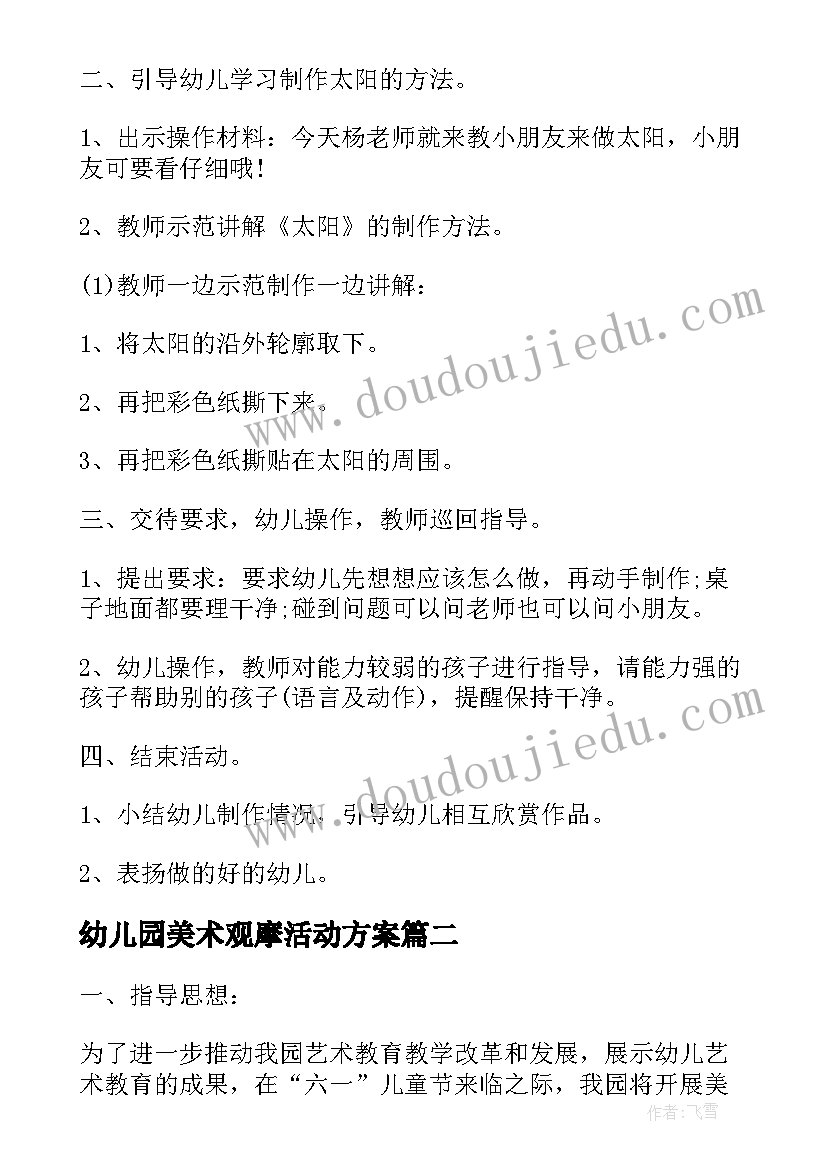 二、引导幼儿学习制作太阳的方法。

1、出示操作材料：今天杨老师就来教小朋友来做太阳，小朋友可要看仔细哦！

2、教师示范讲解《太阳》的制作方法。

(1)教师一边示范制作一边讲解：

1、将太阳的沿外轮廓取下。

2、再把彩色纸撕下来。

3、再把彩色纸撕贴在太阳的周围。

三、交待要求，幼儿操作，教师巡回指导。

1、提出要求：要求幼儿先想想应该怎么做，再动手制作;桌子地面都要理干净;碰到问题可以问老师也可以问小朋友。

2、幼儿操作，教师对能力较弱的孩子进行指导，请能力强的孩子帮助别的孩子(语言及动作)，提醒保持干净。

四、结束活动。

1、小结幼儿制作情况，引导幼儿相互欣赏作品。

2、表扬做的好的幼儿。

幼儿园美术观摩活动方案篇二

一、指导思想：

为了进一步推动我园艺术教育教学改革和发展，展示幼儿艺术教育的成果，在“六一”儿童节来临之际，我园将开展美

www.doudoujiedu.com
www.doudoujiedu.com
作者：飞雪